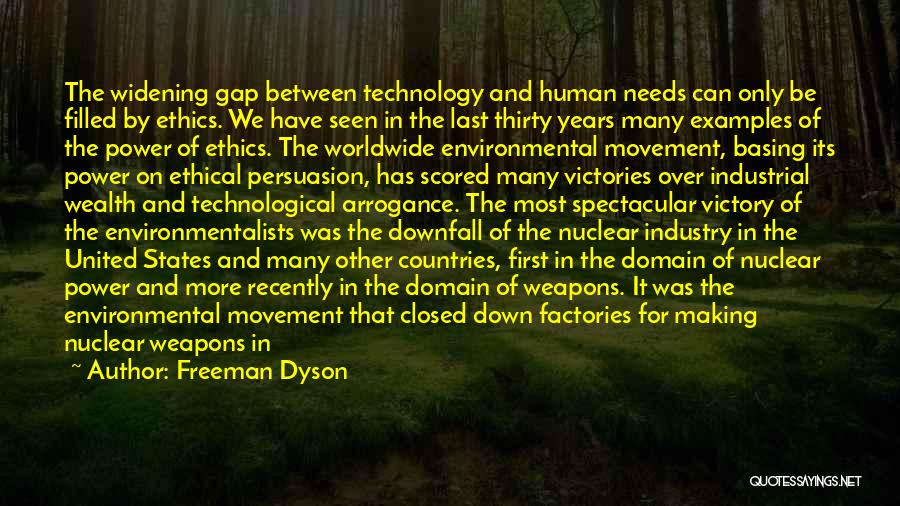 The widening gap between technology and human needs can only be filled by ethics. We have seen in the last thirty years many examples of the power of ethics. The worldwide environmental movement, basing its power on ethical persuasion, has scored many victories over industrial wealth and technological arrogance. The most spectacular victory of the environmentalists was the downfall of the nuclear industry in the United States and many other countries, first in the domain of nuclear power and more recently in the domain of weapons. It was the environmental movement that closed down factories for making nuclear weapons in

~ Author: Freeman Dyson

QUOTESSAYINGS.NET